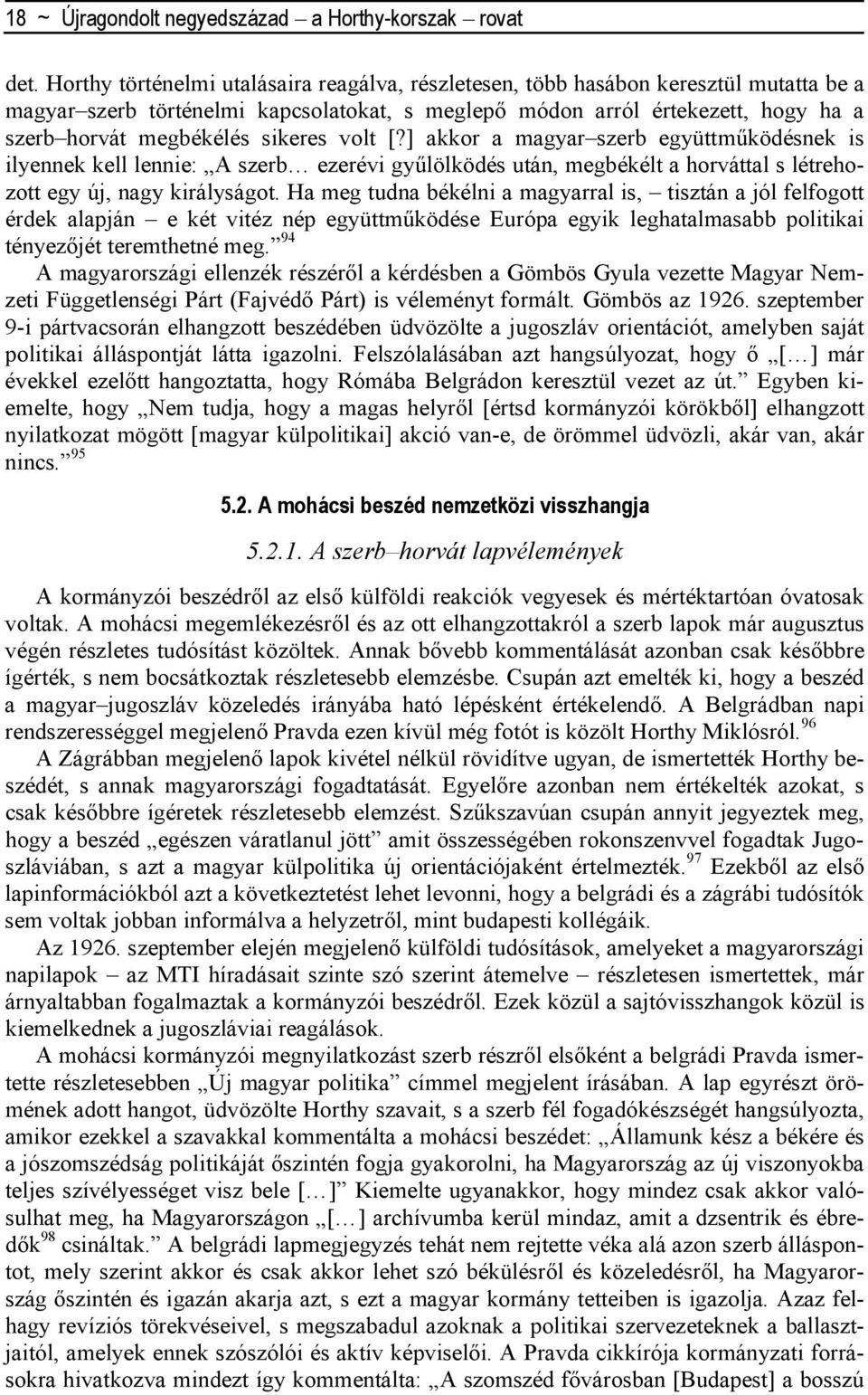 18 ~ Újragondolt negyedszázad – a Horthy-korszak – rovat

det. Horthy történelmi utalásaira reagálva, részletesen, több hasábon keresztül mutatta be a magyar–szerb történelmi kapcsolatokat, s meglepő módon arról értekezett, hogy ha a szerb–horvát megbékélés sikeres volt [?] akkor a magyar–szerb együttműködésnek is ilyennek kell lennie: „A szerb… ezerévi gyűlölködés után, megbékélt a horváttal s létrehozott egy új, nagy királyságot. Ha meg tudna békélni a magyarral is, – tisztán a jól felfogott érdek alapján – e két vitéz nép együttműködése Európa egyik leghatalmasabb politikai tényezőjét teremthetné meg.”$^{94}$

A magyarországi ellenzék részéről a kérdésben a Gömbös Gyula vezette Magyar Nemzeti Függetlenségi Párt (Fajvédő Párt) is véleményt formált. Gömbös az 1926. szeptember 9-i pártvacsorán elhangzott beszédében üdvözölte a jugoszláv orientációt, amelyben saját politikai álláspontját látta igazolni. Felszólalásában azt hangsúlyozat, hogy ő „[…] már évekkel ezelőtt hangoztatta, hogy Rómába Belgrádon keresztül vezet az út.” Egyben kiemelte, hogy „Nem tudja, hogy a magas helyről [értsd kormányzói körökből] elhangzott nyilatkozat mögött [magyar külpolitikai] akció van-e, de örömmel üdvözli, akár van, akár nincs.”$^{95}$

5.2. A mohácsi beszéd nemzetközi visszhangja

5.2.1. A szerb–horvát lapvélemények

A kormányzói beszédről az első külföldi reakciók vegyesek és mértéktartóan óvatosak voltak. A mohácsi megemlékezésről és az ott elhangzottakról a szerb lapok már augusztus végén részletes tudósítást közöltek. Annak bővebb kommentálását azonban csak későbbre ígérték, s nem bocsátkoztak részletesebb elemzésbe. Csupán azt emelték ki, hogy a beszéd a magyar–jugoszláv közeledés irányába ható lépésként értékelendő. A Belgrádban napi rendszerességgel megjelenő Pravda ezen kívül még fotót is közölt Horthy Miklósról.$^{96}$

A Zágrábban megjelenő lapok kivétel nélkül rövidítve ugyan, de ismertették Horthy beszédét, s annak magyarországi fogadtatását. Egyelőre azonban nem értékelték azokat, s csak későbbre ígéretek részletesebb elemzést. Szűkszavúan csupán annyit jegyeztek meg, hogy a beszéd „egészen váratlanul jött” amit összességében rokonszenvvel fogadtak Jugoszláviában, s azt a magyar külpolitika új orientációjaként értelmezték.$^{97}$ Ezekből az első lapinformációkból azt a következtetést lehet levonni, hogy a belgrádi és a zágrábi tudósítók sem voltak jobban informálva a helyzetről, mint budapesti kollégáik.

Az 1926. szeptember elején megjelenő külföldi tudósítások, amelyeket a magyarországi napilapok – az MTI híradásait szinte szó szerint átemelve – részletesen ismertettek, már árnyaltabban fogalmaztak a kormányzói beszédről. Ezek közül a sajtóvisszhangok közül is kiemelkednek a jugoszláviai reagálások.

A mohácsi kormányzói megnyilatkozást szerb részről elsőként a belgrádi Pravda ismertette részletesebben „Új magyar politika” címmel megjelent írásában. A lap egyrészt örömének adott hangot, üdvözölte Horthy szavait, s a szerb fél fogadókészségét hangsúlyozta, amikor ezekkel a szavakkal kommentálta a mohácsi beszédet: „Államunk kész a békére és a jószomszédság politikáját őszintén fogja gyakorolni, ha Magyarország az új viszonyokba teljes szívélyességet visz bele […]” Kiemelte ugyanakkor, hogy mindez csak akkor valósulhat meg, ha Magyarországon „[…] archívumba kerül mindaz, amit a dzsentrik és ébredők$^{98}$ csináltak.” A belgrádi lapmegjegyzés tehát nem rejtette véka alá azon szerb álláspontot, mely szerint akkor és csak akkor lehet szó békülésről és közeledésről, ha Magyarország őszintén és igazán akarja azt, s ezt a magyar kormány tetteiben is igazolja. Azaz felhagy revíziós törekvéseivel, s megszabadul azoknak a politikai szervezeteknek a ballasztjaitól, amelyek ennek szószólói és aktív képviselői. A Pravda cikkírója kormányzati forrásokra hivatkozva mindezt így kommentálta: „A szomszéd fővárosban [Budapest] a bosszú